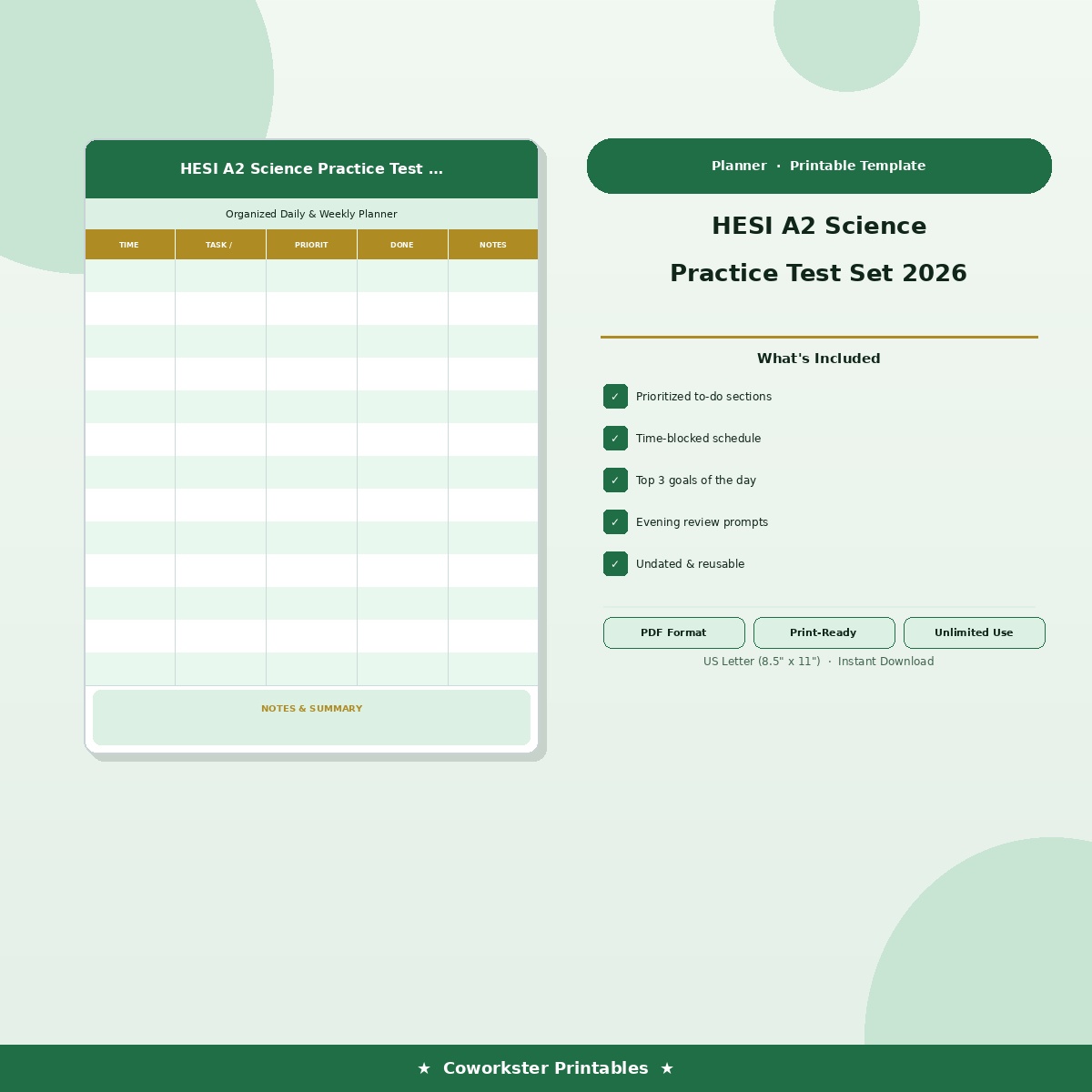 HESI A2 Science Practice Test ...

Organized Daily & Weekly Planner

| TIME | TASK / | PRIORIT | DONE | NOTES |
|---|---|---|---|---|
| | | | | |
| | | | | |
| | | | | |
| | | | | |
| | | | | |
| | | | | |
| | | | | |
| | | | | |
| | | | | |
| | | | | |
| | | | | |
| | | | | |
| | | | | |

NOTES & SUMMARY

Planner · Printable Template

HESI A2 Science Practice Test Set 2026

What's Included

✓ Prioritized to-do sections

✓ Time-blocked schedule

✓ Top 3 goals of the day

✓ Evening review prompts

✓ Undated & reusable

PDF Format
Print-Ready
Unlimited Use

US Letter (8.5" x 11") · Instant Download

★ Coworkster Printables ★